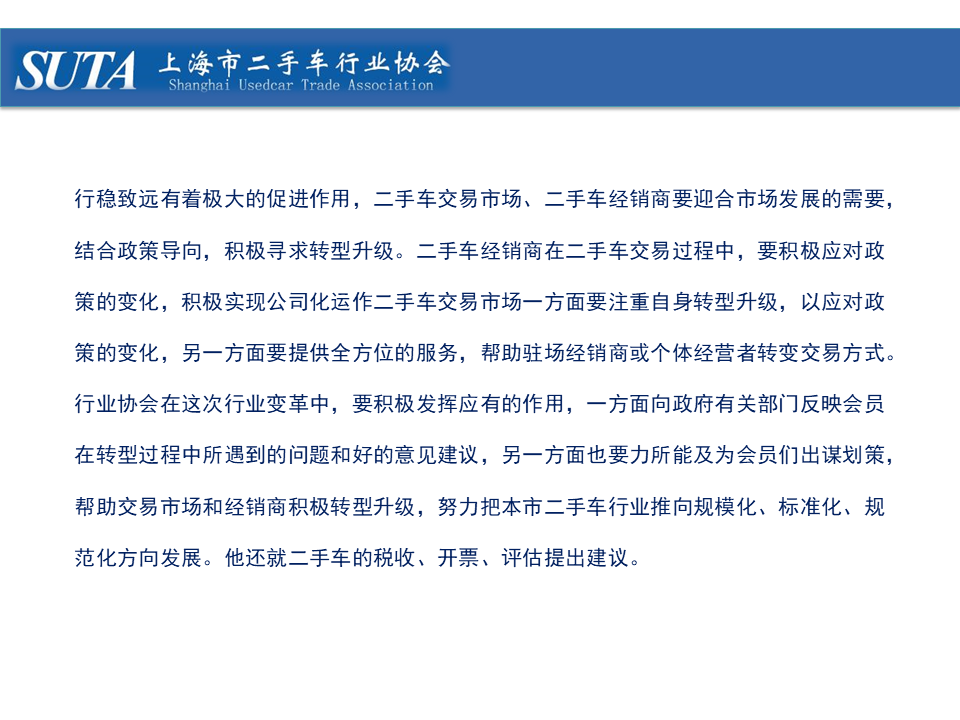 SUTA 上海市二手车行业协会
Shanghai Usedcar Trade Association

行稳致远有着极大的促进作用，二手车交易市场、二手车经销商要迎合市场发展的需要，结合政策导向，积极寻求转型升级。二手车经销商在二手车交易过程中，要积极应对政策的变化，积极实现公司化运作二手车交易市场一方面要注重自身转型升级，以应对政策的变化，另一方面要提供全方位的服务，帮助驻场经销商或个体经营者转变交易方式。行业协会在这次行业变革中，要积极发挥应有的作用，一方面向政府有关部门反映会员在转型过程中所遇到的问题和好的意见建议，另一方面也要力所能及为会员们出谋划策，帮助交易市场和经销商积极转型升级，努力把本市二手车行业推向规模化、标准化、规范化方向发展。他还就二手车的税收、开票、评估提出建议。